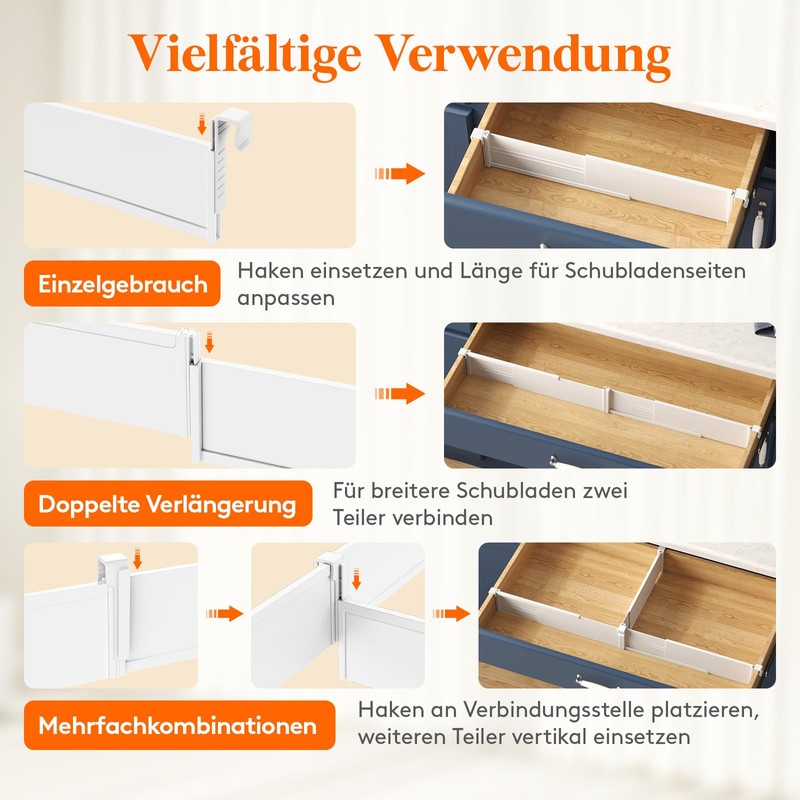 Vielfältige Verwendung

Einzelgebrauch

Haken einsetzen und Länge für Schubladenseiten anpassen

Doppelte Verlängerung

Für breitere Schubladen zwei Teiler verbinden

Mehrfachkombinationen

Haken an Verbindungsstelle platzieren, weiteren Teiler vertikal einsetzen